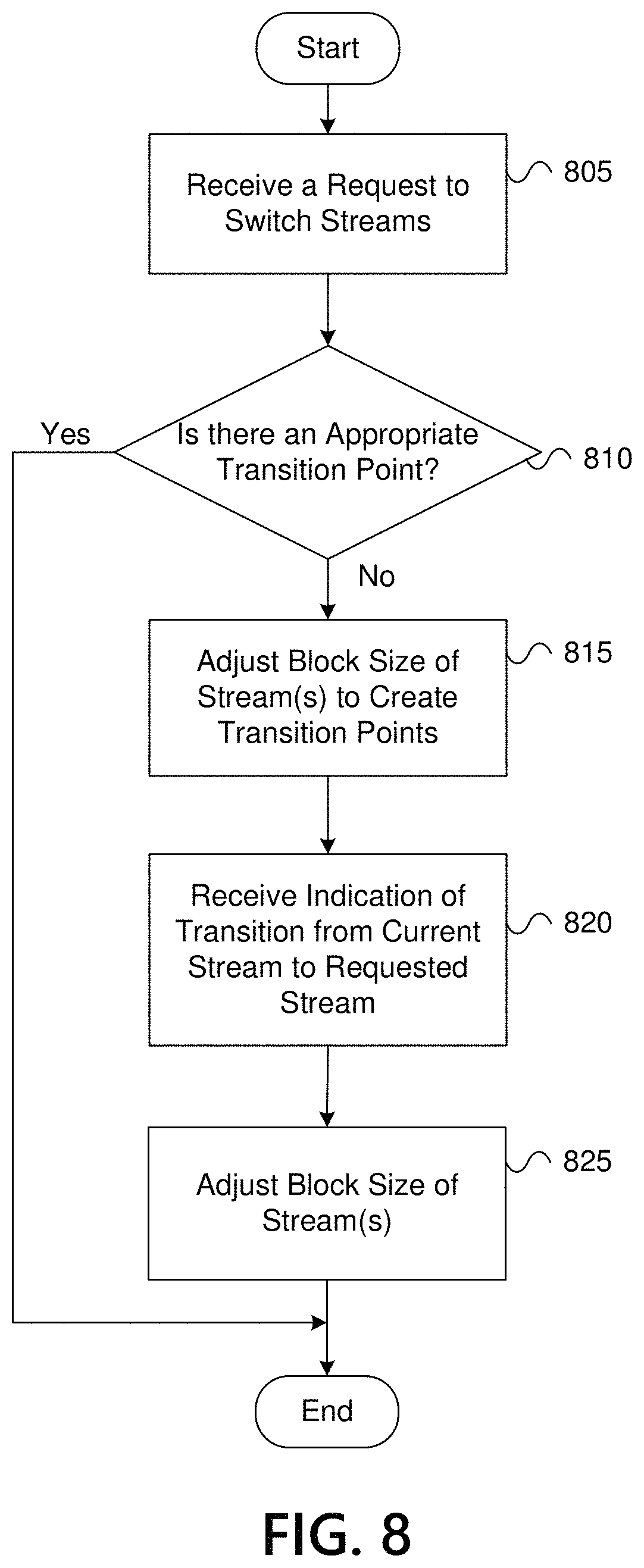 Start

Receive a Request to Switch Streams

805

Yes

Is there an Appropriate Transition Point?

810

No

Adjust Block Size of Stream(s) to Create Transition Points

815

Receive Indication of Transition from Current Stream to Requested Stream

820

Adjust Block Size of Stream(s)

825

End

FIG. 8